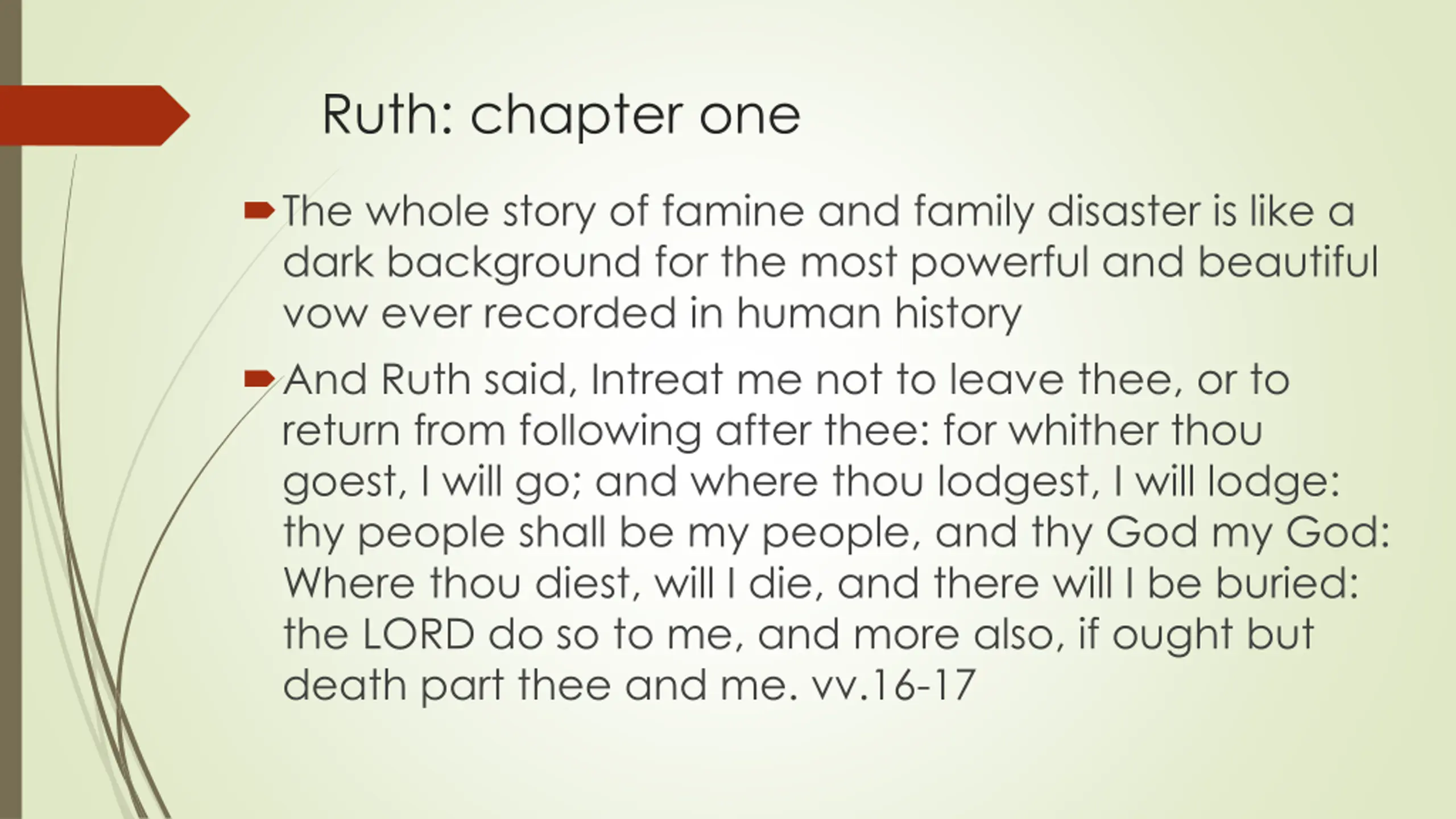 Ruth: chapter one

➨ The whole story of famine and family disaster is like a dark background for the most powerful and beautiful vow ever recorded in human history

➨ And Ruth said, Intreat me not to leave thee, or to return from following after thee: for whither thou goest, I will go; and where thou lodgest, I will lodge: thy people shall be my people, and thy God my God: Where thou diest, will I die, and there will I be buried: the LORD do so to me, and more also, if ought but death part thee and me. vv.16-17